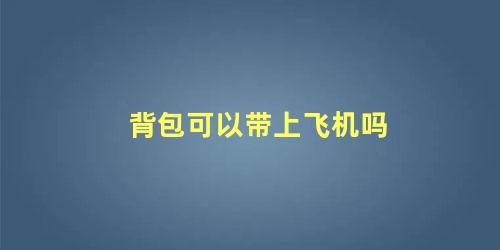 背包可以带上飞机吗